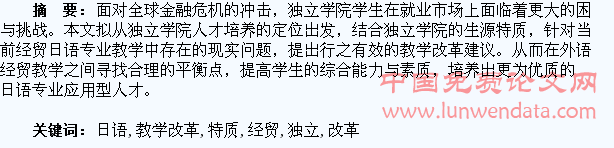 摘　要：面对全球金融危机的冲击，独立学院学生在就业市场上面临着更大的困与挑战。本文拟从独立学院人才培养的定位出发，结合独立学院的生源特质，针对当前经贸日语专业教学中存在的现实问题，提出行之有效的教学改革建议。从而在外语经贸教学之间寻找合理的平衡点，提高学生的综合能力与素质，培养出更为优质的日语专业应用型人才。

中国免费论文网
www.lunwendata.com

关键词：日语，教学改革，特质，经贸，独立，改革